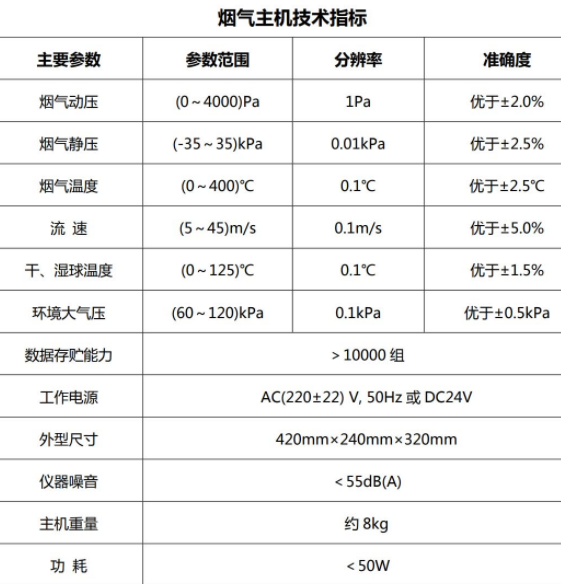 烟气主机技术指标

| 主要参数 | 参数范围 | 分辨率 | 准确度 |
|---|---|---|---|
| 烟气动压 | (0～4000)Pa | 1Pa | 优于±2.0% |
| 烟气静压 | (-35～35)kPa | 0.01kPa | 优于±2.5% |
| 烟气温度 | (0～400)℃ | 0.1℃ | 优于±2.5℃ |
| 流 速 | (5～45)m/s | 0.1m/s | 优于±5.0% |
| 干、湿球温度 | (0～125)℃ | 0.1℃ | 优于±1.5% |
| 环境大气压 | (60～120)kPa | 0.1kPa | 优于±0.5kPa |
| 数据存贮能力 | ＞10000 组 | | |
| 工作电源 | AC(220±22) V, 50Hz 或 DC24V | | |
| 外型尺寸 | 420mm×240mm×320mm | | |
| 仪器噪音 | ＜55dB(A) | | |
| 主机重量 | 约 8kg | | |
| 功 耗 | ＜50W | | |